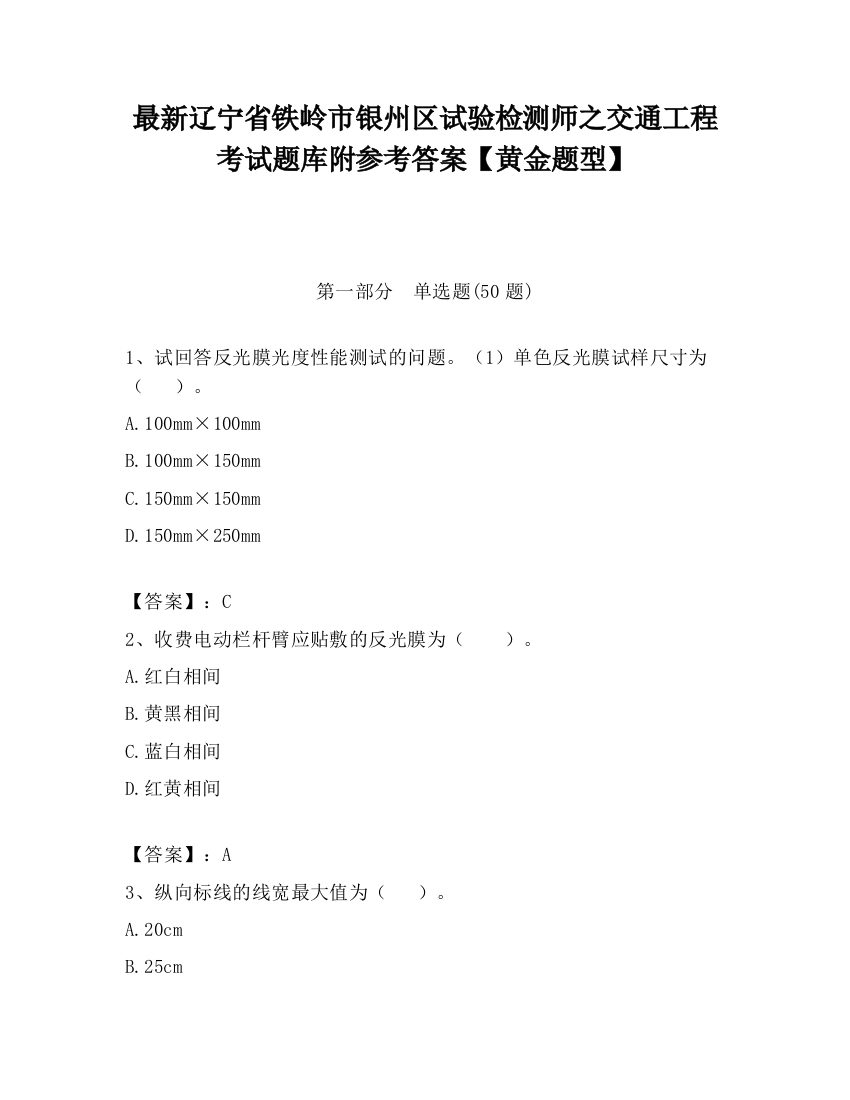 最新辽宁省铁岭市银州区试验检测师之交通工程考试题库附参考答案【黄金题型】

第一部分　单选题(50 题)

1、试回答反光膜光度性能测试的问题。（1）单色反光膜试样尺寸为（　　）。

A. 100mm×100mm

B. 100mm×150mm

C. 150mm×150mm

D. 150mm×250mm

【答案】：C

2、收费电动栏杆臂应贴敷的反光膜为（　　）。

A. 红白相间

B. 黄黑相间

C. 蓝白相间

D. 红黄相间

【答案】：A

3、纵向标线的线宽最大值为（　　）。

A. 20cm

B. 25cm